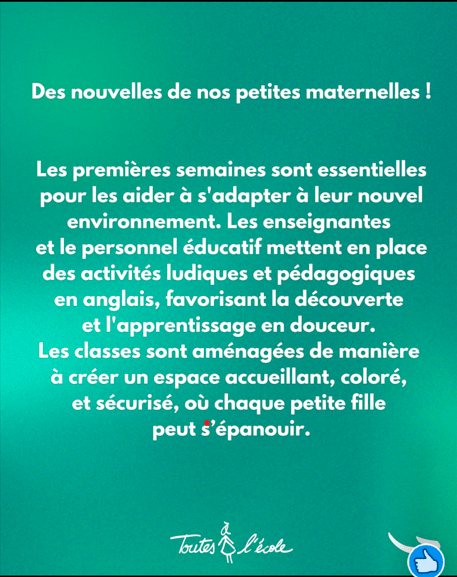 Des nouvelles de nos petites maternelles !

Les premières semaines sont essentielles pour les aider à s'adapter à leur nouvel environnement. Les enseignantes et le personnel éducatif mettent en place des activités ludiques et pédagogiques en anglais, favorisant la découverte et l'apprentissage en douceur.
Les classes sont aménagées de manière à créer un espace accueillant, coloré, et sécurisé, où chaque petite fille peut s'épanouir.

Toutes à l'école